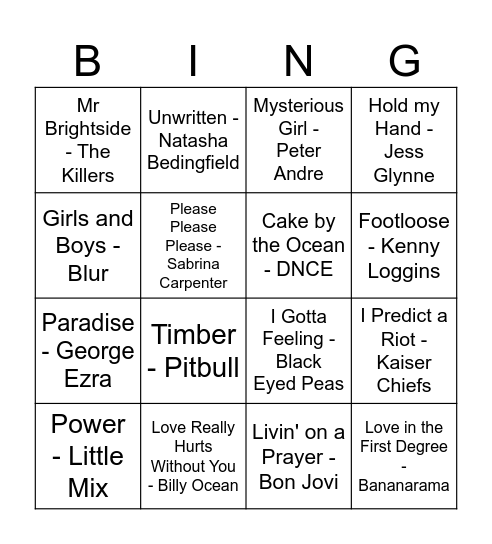 | B | I | N | G |
|---|---|---|---|
| Mr Brightside - The Killers | Unwritten - Natasha Bedingfield | Mysterious Girl - Peter Andre | Hold my Hand - Jess Glynne |
| Girls and Boys - Blur | Please Please Please - Sabrina Carpenter | Cake by the Ocean - DNCE | Footloose - Kenny Loggins |
| Paradise - George Ezra | Timber - Pitbull | I Gotta Feeling - Black Eyed Peas | I Predict a Riot - Kaiser Chiefs |
| Power - Little Mix | Love Really Hurts Without You - Billy Ocean | Livin' on a Prayer - Bon Jovi | Love in the First Degree - Bananarama |